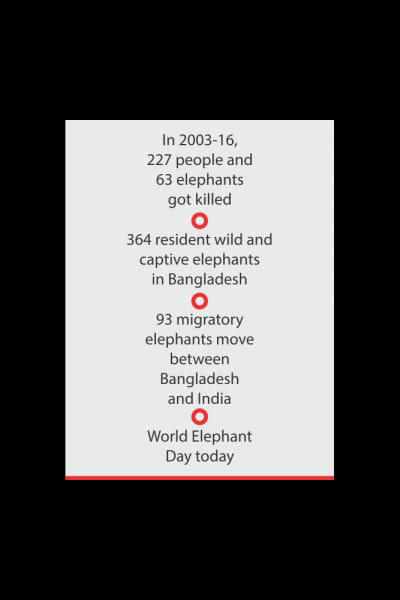 In 2003-16, 227 people and 63 elephants got killed

364 resident wild and captive elephants in Bangladesh

93 migratory elephants move between Bangladesh and India

World Elephant Day today